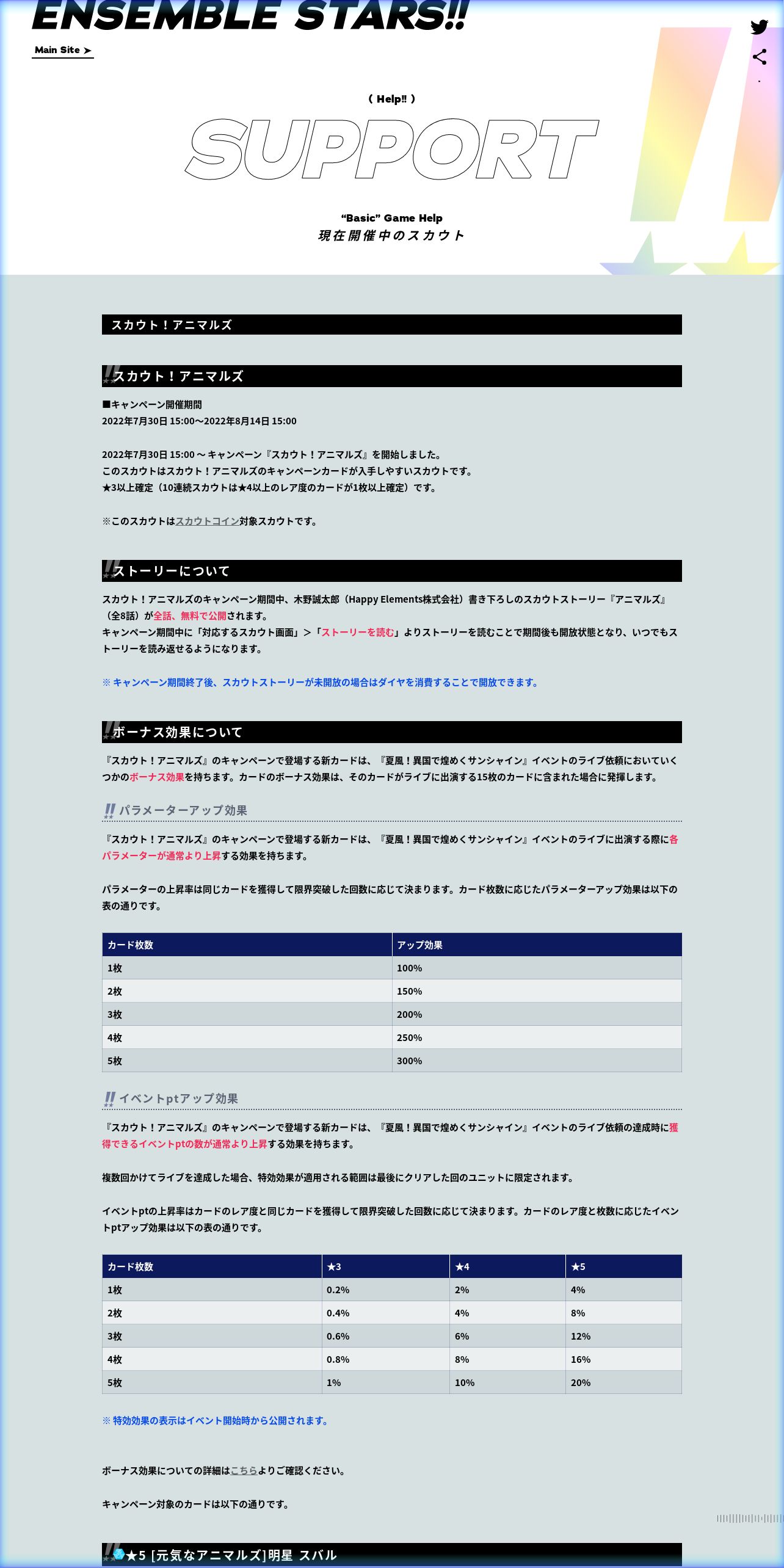 ENSEMBLE STARS!!
Main Site ➤

( Help!! )
SUPPORT

“Basic” Game Help
現在開催中のスカウト

スカウト！アニマルズ

スカウト！アニマルズ

■キャンペーン開催期間
2022年7月30日 15:00〜2022年8月14日 15:00

2022年7月30日 15:00 〜 キャンペーン『スカウト！アニマルズ』を開始しました。
このスカウトはスカウト！アニマルズのキャンペーンカードが入手しやすいスカウトです。
★3以上確定（10連続スカウトは★4以上のレア度のカードが1枚以上確定）です。

※このスカウトはスカウトコイン対象スカウトです。

ストーリーについて

スカウト！アニマルズのキャンペーン期間中、木野誠太郎（Happy Elements株式会社）書き下ろしのスカウトストーリー『アニマルズ』（全8話）が全話、無料で公開されます。
キャンペーン期間中に「対応するスカウト画面」＞「ストーリーを読む」よりストーリーを読むことで期間後も開放状態となり、いつでもストーリーを読み返せるようになります。

※ キャンペーン期間終了後、スカウトストーリーが未開放の場合はダイヤを消費することで開放できます。

ボーナス効果について

『スカウト！アニマルズ』のキャンペーンで登場する新カードは、『夏風！異国で煌めくサンシャイン』イベントのライブ依頼においていくつかのボーナス効果を持ちます。カードのボーナス効果は、そのカードがライブに出演する15枚のカードに含まれた場合に発揮します。

パラメーターアップ効果

『スカウト！アニマルズ』のキャンペーンで登場する新カードは、『夏風！異国で煌めくサンシャイン』イベントのライブに出演する際に各パラメーターが通常より上昇する効果を持ちます。

パラメーターの上昇率は同じカードを獲得して限界突破した回数に応じて決まります。カード枚数に応じたパラメーターアップ効果は以下の表の通りです。

| カード枚数 | アップ効果 |
|---|---|
| 1枚 | 100% |
| 2枚 | 150% |
| 3枚 | 200% |
| 4枚 | 250% |
| 5枚 | 300% |

イベントptアップ効果

『スカウト！アニマルズ』のキャンペーンで登場する新カードは、『夏風！異国で煌めくサンシャイン』イベントのライブ依頼の達成時に獲得できるイベントptの数が通常より上昇する効果を持ちます。

複数回かけてライブを達成した場合、特効効果が適用される範囲は最後にクリアした回のユニットに限定されます。

イベントptの上昇率はカードのレア度と同じカードを獲得して限界突破した回数に応じて決まります。カードのレア度と枚数に応じたイベントptアップ効果は以下の表の通りです。

| カード枚数 | ★3 | ★4 | ★5 |
|---|---|---|---|
| 1枚 | 0.2% | 2% | 4% |
| 2枚 | 0.4% | 4% | 8% |
| 3枚 | 0.6% | 6% | 12% |
| 4枚 | 0.8% | 8% | 16% |
| 5枚 | 1% | 10% | 20% |

※ 特効効果の表示はイベント開始時から公開されます。

ボーナス効果についての詳細はこちらよりご確認ください。

キャンペーン対象のカードは以下の通りです。

★5 [元気なアニマルズ]明星 スバル